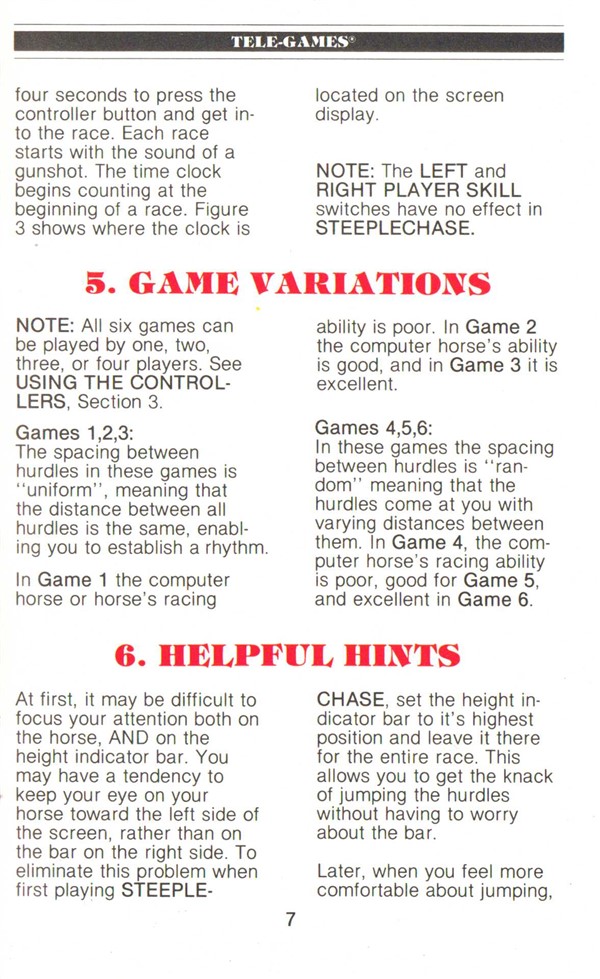 TELE-GAMES®

four seconds to press the controller button and get into the race. Each race starts with the sound of a gunshot. The time clock begins counting at the beginning of a race. Figure 3 shows where the clock is located on the screen display.

NOTE: The LEFT and RIGHT PLAYER SKILL switches have no effect in STEEPLECHASE.

5. GAME VARIATIONS

NOTE: All six games can be played by one, two, three, or four players. See USING THE CONTROLLERS, Section 3.

Games 1,2,3:
The spacing between hurdles in these games is "uniform", meaning that the distance between all hurdles is the same, enabling you to establish a rhythm.

In Game 1 the computer horse or horse's racing ability is poor. In Game 2 the computer horse's ability is good, and in Game 3 it is excellent.

Games 4,5,6:
In these games the spacing between hurdles is "random" meaning that the hurdles come at you with varying distances between them. In Game 4, the computer horse's racing ability is poor, good for Game 5, and excellent in Game 6.

6. HELPFUL HINTS

At first, it may be difficult to focus your attention both on the horse, AND on the height indicator bar. You may have a tendency to keep your eye on your horse toward the left side of the screen, rather than on the bar on the right side. To eliminate this problem when first playing STEEPLECHASE, set the height indicator bar to it's highest position and leave it there for the entire race. This allows you to get the knack of jumping the hurdles without having to worry about the bar.

Later, when you feel more comfortable about jumping,

7